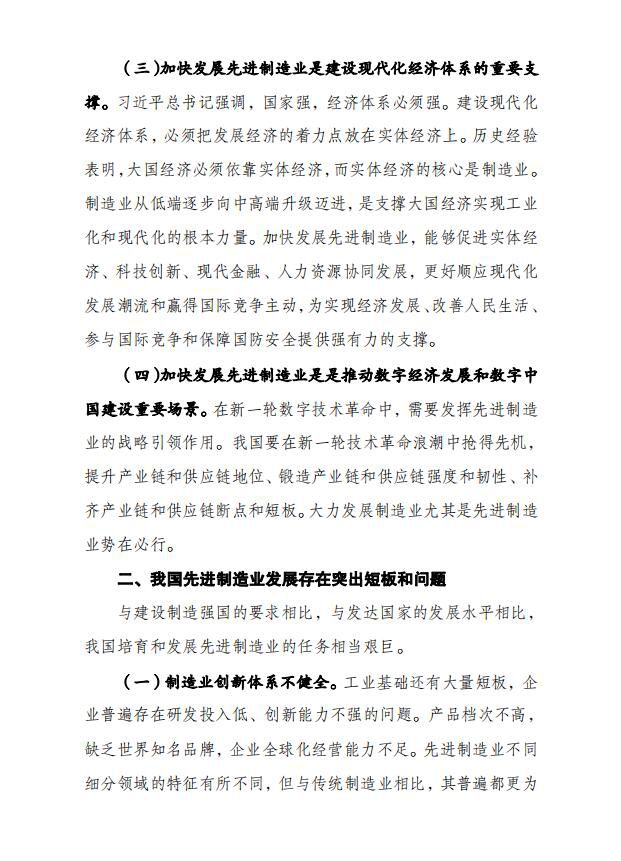 （三）加快发展先进制造业是建设现代化经济体系的重要支撑。习近平总书记强调，国家强，经济体系必须强。建设现代化经济体系，必须把发展经济的着力点放在实体经济上。历史经验表明，大国经济必须依靠实体经济，而实体经济的核心是制造业。制造业从低端逐步向中高端升级迈进，是支撑大国经济实现工业化和现代化的根本力量。加快发展先进制造业，能够促进实体经济、科技创新、现代金融、人力资源协同发展，更好顺应现代化发展潮流和赢得国际竞争主动，为实现经济发展、改善人民生活、参与国际竞争和保障国防安全提供强有力的支撑。

（四）加快发展先进制造业是是推动数字经济发展和数字中国建设重要场景。在新一轮数字技术革命中，需要发挥先进制造业的战略引领作用。我国要在新一轮技术革命浪潮中抢得先机，提升产业链和供应链地位、锻造产业链和供应链强度和韧性、补齐产业链和供应链断点和短板。大力发展制造业尤其是先进制造业势在必行。

二、我国先进制造业发展存在突出短板和问题

与建设制造强国的要求相比，与发达国家的发展水平相比，我国培育和发展先进制造业的任务相当艰巨。

（一）制造业创新体系不健全。工业基础还有大量短板，企业普遍存在研发投入低、创新能力不强的问题。产品档次不高，缺乏世界知名品牌，企业全球化经营能力不足。先进制造业不同细分领域的特征有所不同，但与传统制造业相比，其普遍都更为